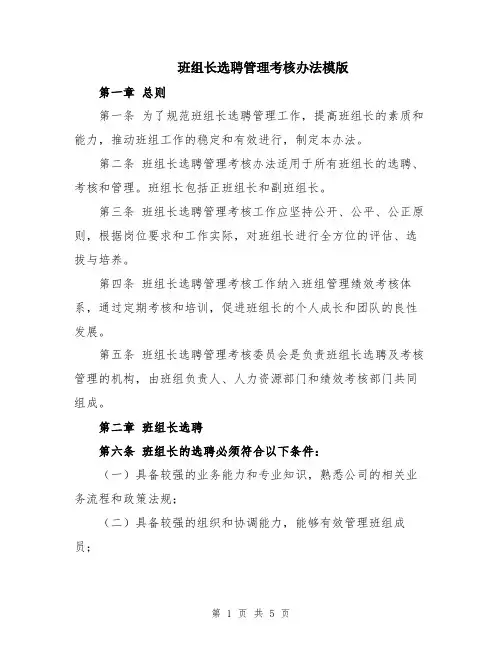 班组长选聘管理考核办法模版

第一章 总则

第一条 为了规范班组长选聘管理工作，提高班组长的素质和能力，推动班组工作的稳定和有效进行，制定本办法。

第二条 班组长选聘管理考核办法适用于所有班组长的选聘、考核和管理。班组长包括正班组长和副班组长。

第三条 班组长选聘管理考核工作应坚持公开、公平、公正原则，根据岗位要求和工作实际，对班组长进行全方位的评估、选拔与培养。

第四条 班组长选聘管理考核工作纳入班组管理绩效考核体系，通过定期考核和培训，促进班组长的个人成长和团队的良性发展。

第五条 班组长选聘管理考核委员会是负责班组长选聘及考核管理的机构，由班组负责人、人力资源部门和绩效考核部门共同组成。

第二章 班组长选聘

第六条 班组长的选聘必须符合以下条件：

（一）具备较强的业务能力和专业知识，熟悉公司的相关业务流程和政策法规；

（二）具备较强的组织和协调能力，能够有效管理班组成员；

第 1 页 共 5 页